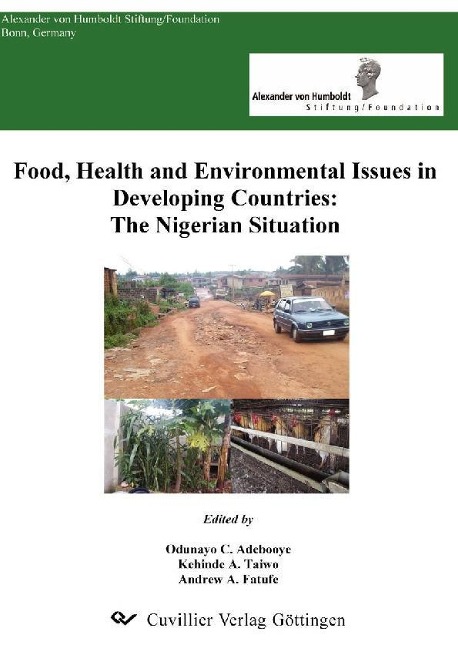 Alexander von Humboldt Stiftung/Foundation
Bonn, Germany

Alexander von Humboldt
Stiftung/Foundation

Food, Health and Environmental Issues in Developing Countries: The Nigerian Situation

Edited by

Odunayo C. Adebooye
Kehinde A. Taiwo
Andrew A. Fatufe

Cuvillier Verlag Göttingen